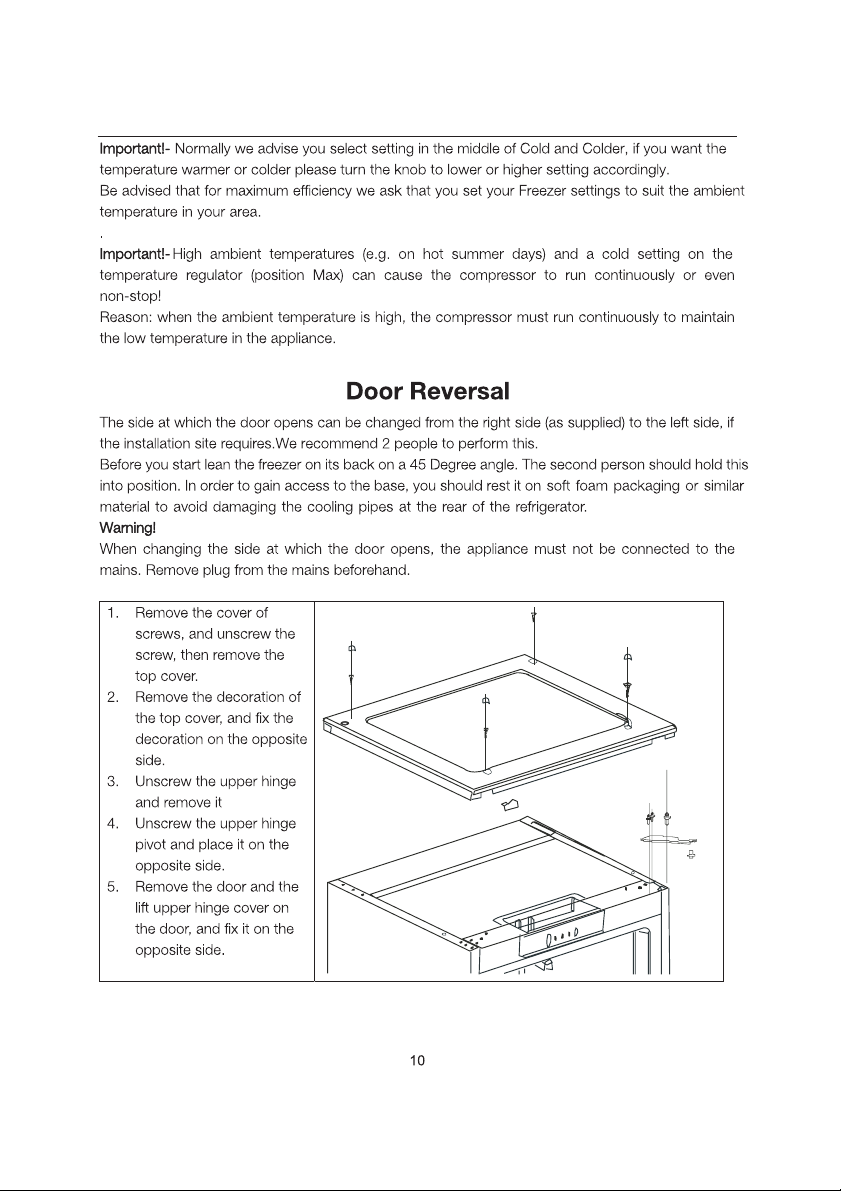 Important!- Normally we advise you select setting in the middle of Cold and Colder, if you want the temperature warmer or colder please turn the knob to lower or higher setting accordingly.
Be advised that for maximum efficiency we ask that you set your Freezer settings to suit the ambient temperature in your area.

.

Important!- High ambient temperatures (e.g. on hot summer days) and a cold setting on the temperature regulator (position Max) can cause the compressor to run continuously or even non-stop!
Reason: when the ambient temperature is high, the compressor must run continuously to maintain the low temperature in the appliance.

Door Reversal

The side at which the door opens can be changed from the right side (as supplied) to the left side, if the installation site requires.We recommend 2 people to perform this.
Before you start lean the freezer on its back on a 45 Degree angle. The second person should hold this into position. In order to gain access to the base, you should rest it on soft foam packaging or similar material to avoid damaging the cooling pipes at the rear of the refrigerator.

Warning!
When changing the side at which the door opens, the appliance must not be connected to the mains. Remove plug from the mains beforehand.

1. Remove the cover of screws, and unscrew the screw, then remove the top cover.
2. Remove the decoration of the top cover, and fix the decoration on the opposite side.
3. Unscrew the upper hinge and remove it
4. Unscrew the upper hinge pivot and place it on the opposite side.
5. Remove the door and the lift upper hinge cover on the door, and fix it on the opposite side.

10